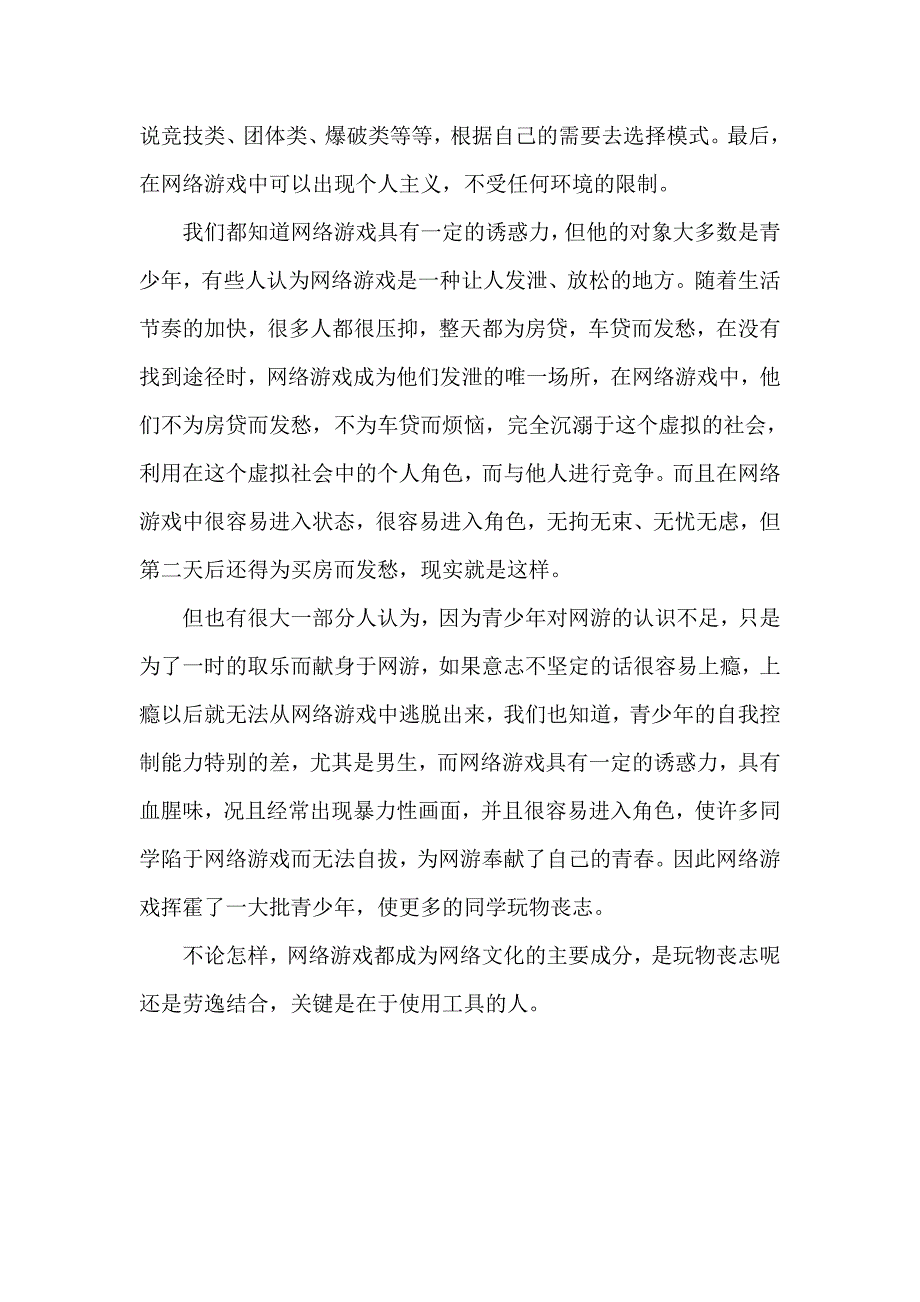 说竞技类、团体类、爆破类等等，根据自己的需要去选择模式。最后，在网络游戏中可以出现个人主义，不受任何环境的限制。

我们都知道网络游戏具有一定的诱惑力，但他的对象大多数是青少年，有些人认为网络游戏是一种让人发泄、放松的地方。随着生活节奏的加快，很多人都很压抑，整天都为房贷，车贷而发愁，在没有找到途径时，网络游戏成为他们发泄的唯一场所，在网络游戏中，他们不为房贷而发愁，不为车贷而烦恼，完全沉溺于这个虚拟的社会，利用在这个虚拟社会中的个人角色，而与他人进行竞争。而且在网络游戏中很容易进入状态，很容易进入角色，无拘无束、无忧无虑，但第二天后还得为买房而发愁，现实就是这样。

但也有很大一部分人认为，因为青少年对网游的认识不足，只是为了一时的取乐而献身于网游，如果意志不坚定的话很容易上瘾，上瘾以后就无法从网络游戏中逃脱出来，我们也知道，青少年的自我控制能力特别的差，尤其是男生，而网络游戏具有一定的诱惑力，具有血腥味，况且经常出现暴力性画面，并且很容易进入角色，使许多同学陷于网络游戏而无法自拔，为网游奉献了自己的青春。因此网络游戏挥霍了一大批青少年，使更多的同学玩物丧志。

不论怎样，网络游戏都成为网络文化的主要成分，是玩物丧志呢还是劳逸结合，关键是在于使用工具的人。